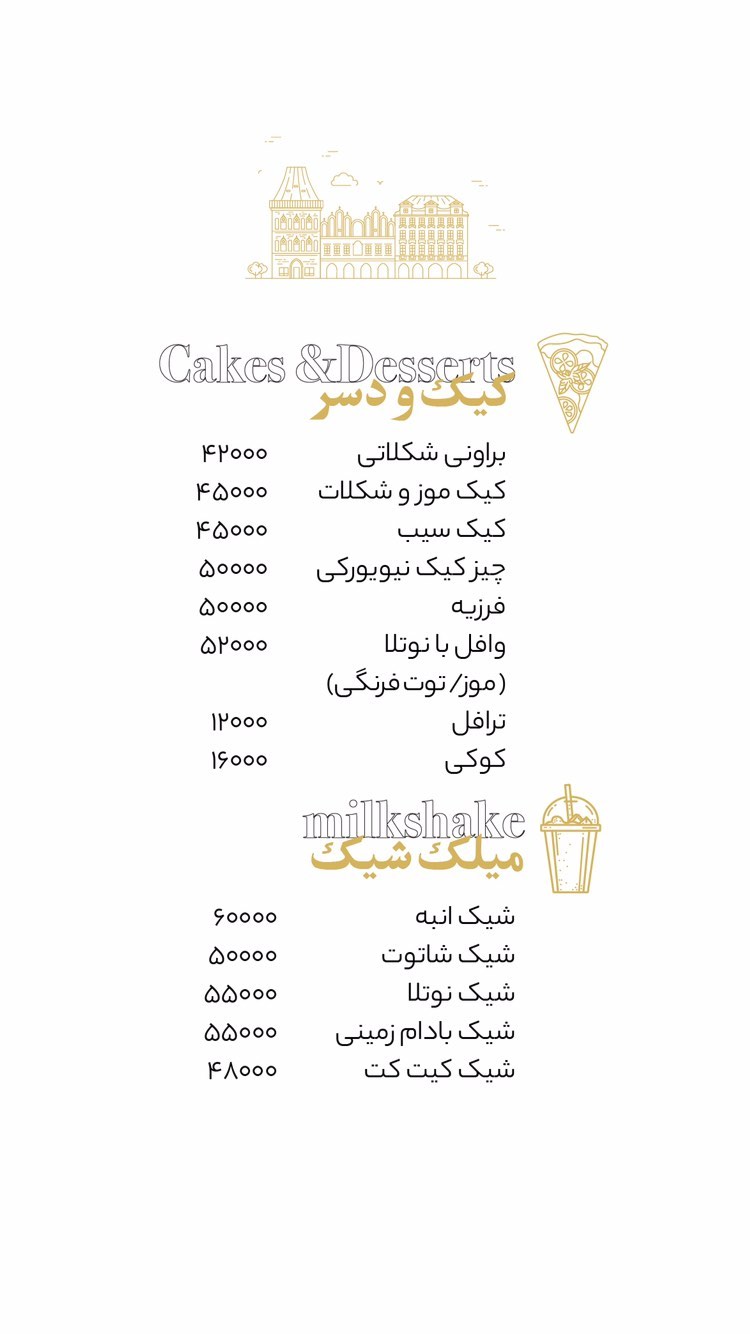 Cakes &Desserts
کیک و دسر

براونی شکلاتی ۴۲۰۰۰
کیک موز و شکلات ۴۵۰۰۰
کیک سیب ۴۵۰۰۰
چیز کیک نیویورکی ۵۰۰۰۰
فرزیه ۵۰۰۰۰
وافل با نوتلا ۵۲۰۰۰
(موز/ توت فرنگی)
ترافل ۱۲۰۰۰
کوکی ۱۶۰۰۰

milkshake
میلک شیک

شیک انبه ۶۰۰۰۰
شیک شاتوت ۵۰۰۰۰
شیک نوتلا ۵۵۰۰۰
شیک بادام زمینی ۵۵۰۰۰
شیک کیت کت ۴۸۰۰۰